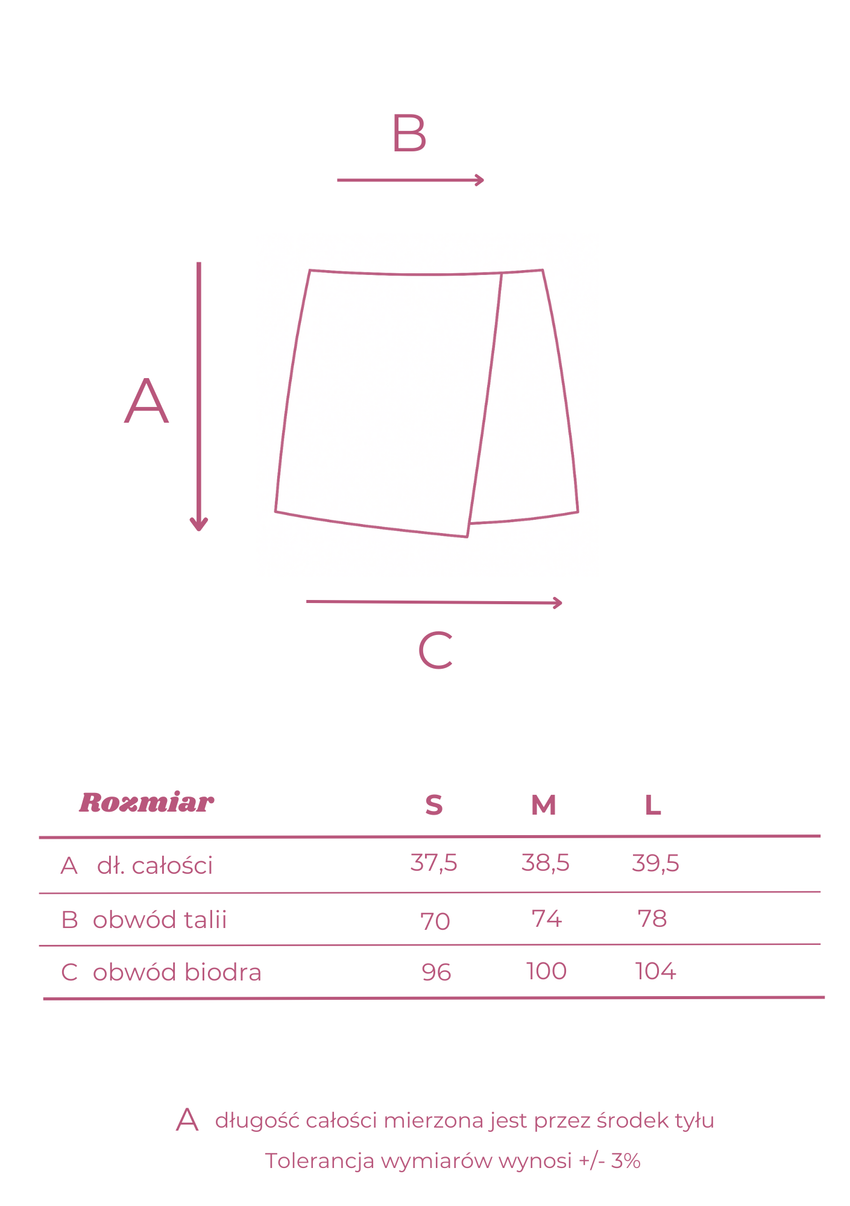 B

A

C

| Rozmiar | S | M | L |
|---|---|---|---|
| A dł. całości | 37,5 | 38,5 | 39,5 |
| B obwód talii | 70 | 74 | 78 |
| C obwód biodra | 96 | 100 | 104 |

A długość całości mierzona jest przez środek tyłu

Tolerancja wymiarów wynosi +/- 3%